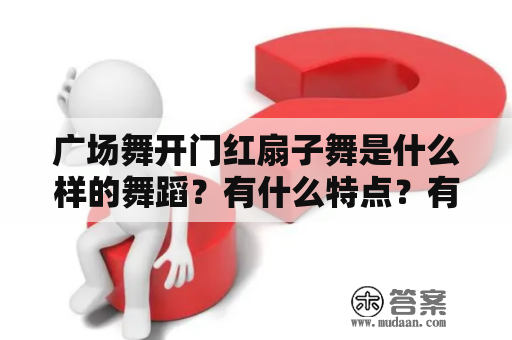 广场舞开门红扇子舞是什么样的舞蹈？有什么特点？有

木 答案
www.mudaan.com